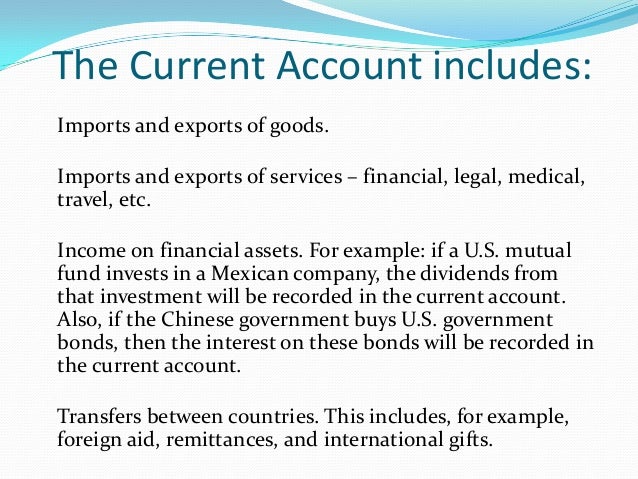 The Current Account includes:

Imports and exports of goods.

Imports and exports of services – financial, legal, medical, travel, etc.

Income on financial assets. For example: if a U.S. mutual fund invests in a Mexican company, the dividends from that investment will be recorded in the current account. Also, if the Chinese government buys U.S. government bonds, then the interest on these bonds will be recorded in the current account.

Transfers between countries. This includes, for example, foreign aid, remittances, and international gifts.